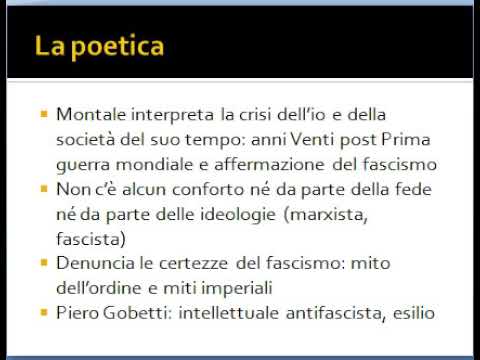 La poetica

- Montale interpreta la crisi dell'io e della società del suo tempo: anni Venti post Prima guerra mondiale e affermazione del fascismo
- Non c'è alcun conforto né da parte della fede né da parte delle ideologie (marxista, fascista)
- Denuncia le certezze del fascismo: mito dell'ordine e miti imperiali
- Piero Gobetti: intellettuale antifascista, esilio